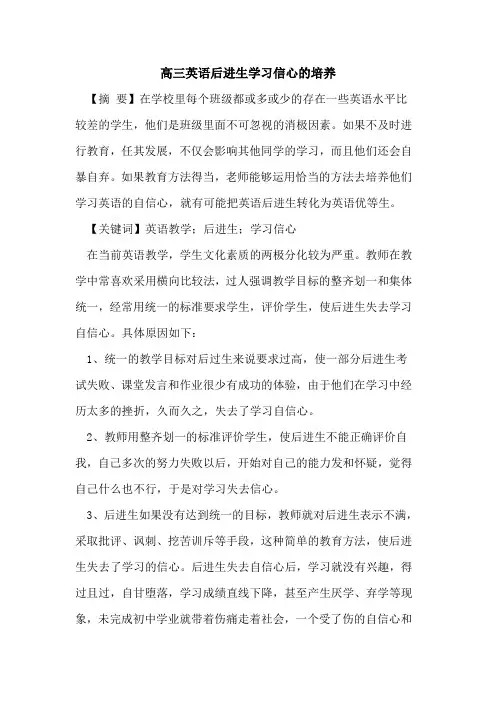 高三英语后进生学习信心的培养

【摘 要】在学校里每个班级都或多或少的存在一些英语水平比较差的学生，他们是班级里面不可忽视的消极因素。如果不及时进行教育，任其发展，不仅会影响其他同学的学习，而且他们还会自暴自弃。如果教育方法得当，老师能够运用恰当的方法去培养他们学习英语的自信心，就有可能把英语后进生转化为英语优等生。

【关键词】英语教学；后进生；学习信心

在当前英语教学，学生文化素质的两极分化较为严重。教师在教学中常喜欢采用横向比较法，过人强调教学目标的整齐划一和集体统一，经常用统一的标准要求学生，评价学生，使后进生失去学习自信心。具体原因如下：

1、统一的教学目标对后过生来说要求过高，使一部分后进生考试失败、课堂发言和作业很少有成功的体验，由于他们在学习中经历太多的挫折，久而久之，失去了学习自信心。

2、教师用整齐划一的标准评价学生，使后进生不能正确评价自我，自己多次的努力失败以后，开始对自己的能力发和怀疑，觉得自己什么也不行，于是对学习失去信心。

3、后进生如果没有达到统一的目标，教师就对后进生表示不满，采取批评、讽刺、挖苦训斥等手段，这种简单的教育方法，使后进生失去了学习的信心。后进生失去自信心后，学习就没有兴趣，得过且过，自甘堕落，学习成绩直线下降，甚至产生厌学、弃学等现象，未完成初中学业就带着伤痛走着社会，一个受了伤的自信心和